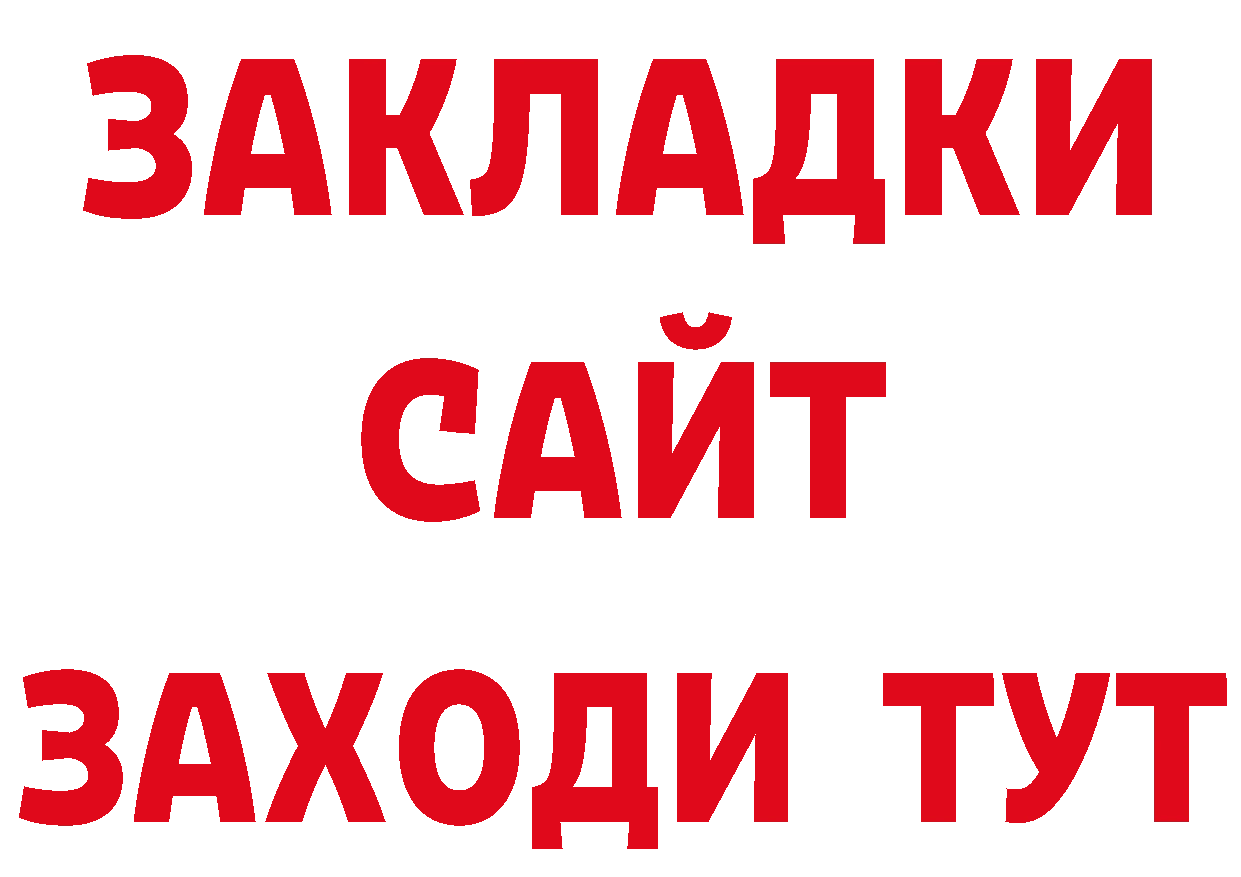 ЗАКЛАДКИ
САЙТ
ЗАХОДИ ТУТ